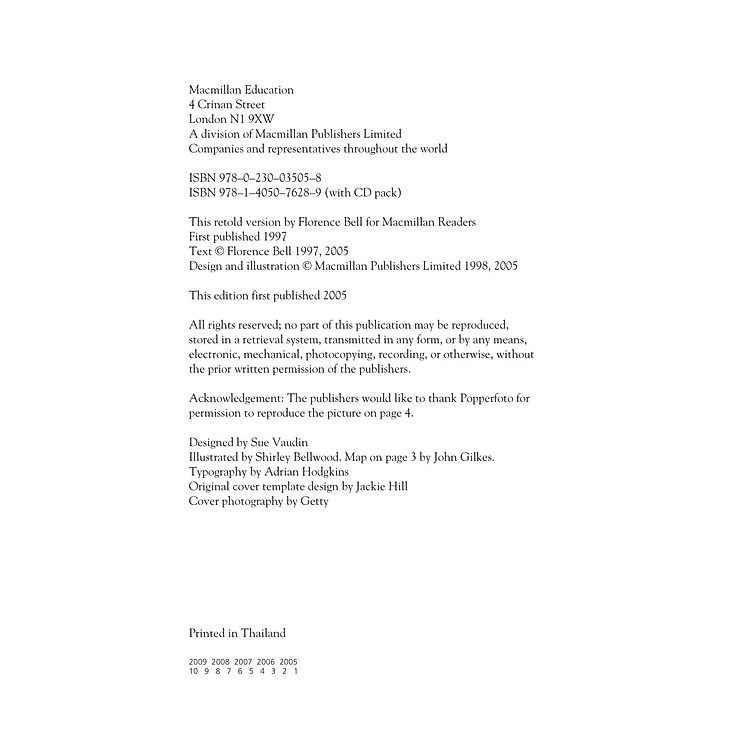 Macmillan Education
4 Crinan Street
London N1 9XW
A division of Macmillan Publishers Limited
Companies and representatives throughout the world

ISBN 978–0–230–03505–8
ISBN 978–1–4050–7628–9 (with CD pack)

This retold version by Florence Bell for Macmillan Readers
First published 1997
Text © Florence Bell 1997, 2005
Design and illustration © Macmillan Publishers Limited 1998, 2005

This edition first published 2005

All rights reserved; no part of this publication may be reproduced, stored in a retrieval system, transmitted in any form, or by any means, electronic, mechanical, photocopying, recording, or otherwise, without the prior written permission of the publishers.

Acknowledgement: The publishers would like to thank Popperfoto for permission to reproduce the picture on page 4.

Designed by Sue Vaudin
Illustrated by Shirley Bellwood. Map on page 3 by John Gilkes.
Typography by Adrian Hodgkins
Original cover template design by Jackie Hill
Cover photography by Getty

Printed in Thailand

2009 2008 2007 2006 2005
10 9 8 7 6 5 4 3 2 1